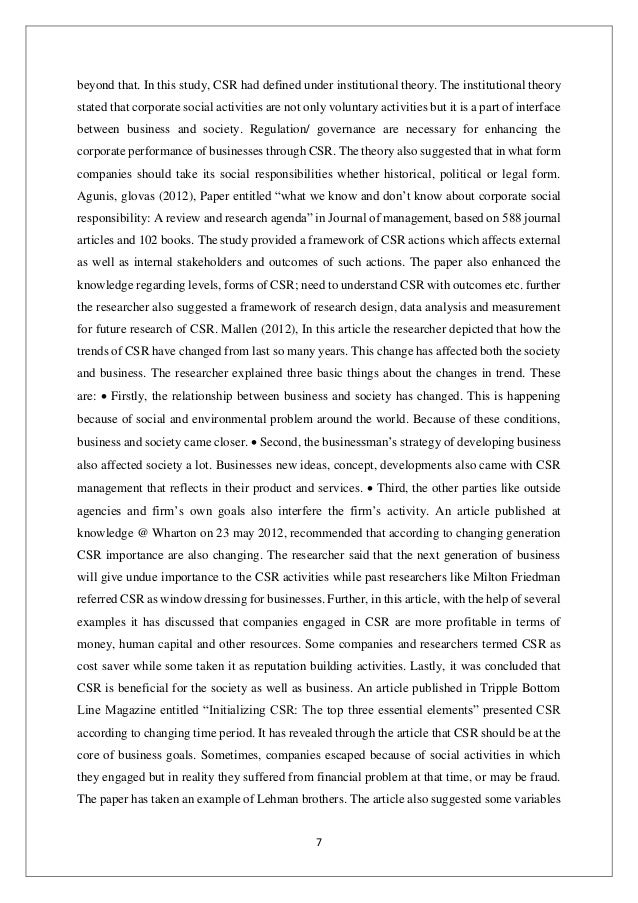 beyond that. In this study, CSR had defined under institutional theory. The institutional theory stated that corporate social activities are not only voluntary activities but it is a part of interface between business and society. Regulation/ governance are necessary for enhancing the corporate performance of businesses through CSR. The theory also suggested that in what form companies should take its social responsibilities whether historical, political or legal form. Agunis, glovas (2012), Paper entitled "what we know and don't know about corporate social responsibility: A review and research agenda" in Journal of management, based on 588 journal articles and 102 books. The study provided a framework of CSR actions which affects external as well as internal stakeholders and outcomes of such actions. The paper also enhanced the knowledge regarding levels, forms of CSR; need to understand CSR with outcomes etc. further the researcher also suggested a framework of research design, data analysis and measurement for future research of CSR. Mallen (2012), In this article the researcher depicted that how the trends of CSR have changed from last so many years. This change has affected both the society and business. The researcher explained three basic things about the changes in trend. These are: • Firstly, the relationship between business and society has changed. This is happening because of social and environmental problem around the world. Because of these conditions, business and society came closer. • Second, the businessman's strategy of developing business also affected society a lot. Businesses new ideas, concept, developments also came with CSR management that reflects in their product and services. • Third, the other parties like outside agencies and firm's own goals also interfere the firm's activity. An article published at knowledge @ Wharton on 23 may 2012, recommended that according to changing generation CSR importance are also changing. The researcher said that the next generation of business will give undue importance to the CSR activities while past researchers like Milton Friedman referred CSR as window dressing for businesses. Further, in this article, with the help of several examples it has discussed that companies engaged in CSR are more profitable in terms of money, human capital and other resources. Some companies and researchers termed CSR as cost saver while some taken it as reputation building activities. Lastly, it was concluded that CSR is beneficial for the society as well as business. An article published in Tripple Bottom Line Magazine entitled "Initializing CSR: The top three essential elements" presented CSR according to changing time period. It has revealed through the article that CSR should be at the core of business goals. Sometimes, companies escaped because of social activities in which they engaged but in reality they suffered from financial problem at that time, or may be fraud. The paper has taken an example of Lehman brothers. The article also suggested some variables

7